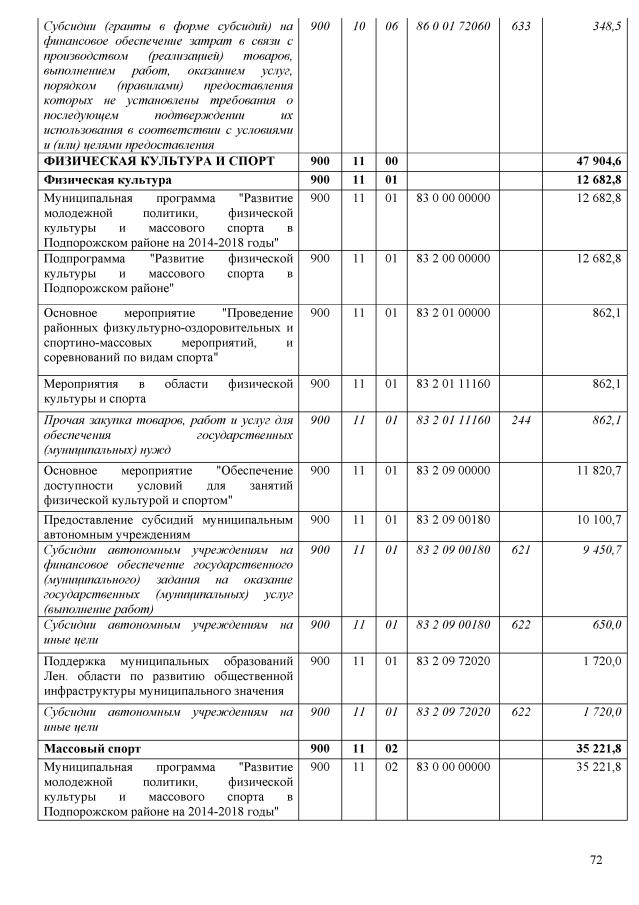 | | | | | | | |
|---|---|---|---|---|---|---|
| Субсидии (гранты в форме субсидий) на финансовое обеспечение затрат в связи с производством (реализацией) товаров, выполнением работ, оказанием услуг, порядком (правилами) предоставления которых не установлены требования о последующем подтверждении их использования в соответствии с условиями и (или) целями предоставления | 900 | 10 | 06 | 86 0 01 72060 | 633 | 348,5 |
| ФИЗИЧЕСКАЯ КУЛЬТУРА И СПОРТ | 900 | 11 | 00 | | | 47 904,6 |
| Физическая культура | 900 | 11 | 01 | | | 12 682,8 |
| Муниципальная программа "Развитие молодежной политики, физической культуры и массового спорта в Подпорожском районе на 2014-2018 годы" | 900 | 11 | 01 | 83 0 00 00000 | | 12 682,8 |
| Подпрограмма "Развитие физической культуры и массового спорта в Подпорожском районе" | 900 | 11 | 01 | 83 2 00 00000 | | 12 682,8 |
| Основное мероприятие "Проведение районных физкультурно-оздоровительных и спортино-массовых мероприятий, и соревнований по видам спорта" | 900 | 11 | 01 | 83 2 01 00000 | | 862,1 |
| Мероприятия в области физической культуры и спорта | 900 | 11 | 01 | 83 2 01 11160 | | 862,1 |
| Прочая закупка товаров, работ и услуг для обеспечения государственных (муниципальных) нужд | 900 | 11 | 01 | 83 2 01 11160 | 244 | 862,1 |
| Основное мероприятие "Обеспечение доступности условий для занятий физической культурой и спортом" | 900 | 11 | 01 | 83 2 09 00000 | | 11 820,7 |
| Предоставление субсидий муниципальным автономным учреждениям | 900 | 11 | 01 | 83 2 09 00180 | | 10 100,7 |
| Субсидии автономным учреждениям на финансовое обеспечение государственного (муниципального) задания на оказание государственных (муниципальных) услуг (выполнение работ) | 900 | 11 | 01 | 83 2 09 00180 | 621 | 9 450,7 |
| Субсидии автономным учреждениям на иные цели | 900 | 11 | 01 | 83 2 09 00180 | 622 | 650,0 |
| Поддержка муниципальных образований Лен. области по развитию общественной инфраструктуры муниципального значения | 900 | 11 | 01 | 83 2 09 72020 | | 1 720,0 |
| Субсидии автономным учреждениям на иные цели | 900 | 11 | 01 | 83 2 09 72020 | 622 | 1 720,0 |
| Массовый спорт | 900 | 11 | 02 | | | 35 221,8 |
| Муниципальная программа "Развитие молодежной политики, физической культуры и массового спорта в Подпорожском районе на 2014-2018 годы" | 900 | 11 | 02 | 83 0 00 00000 | | 35 221,8 |

72